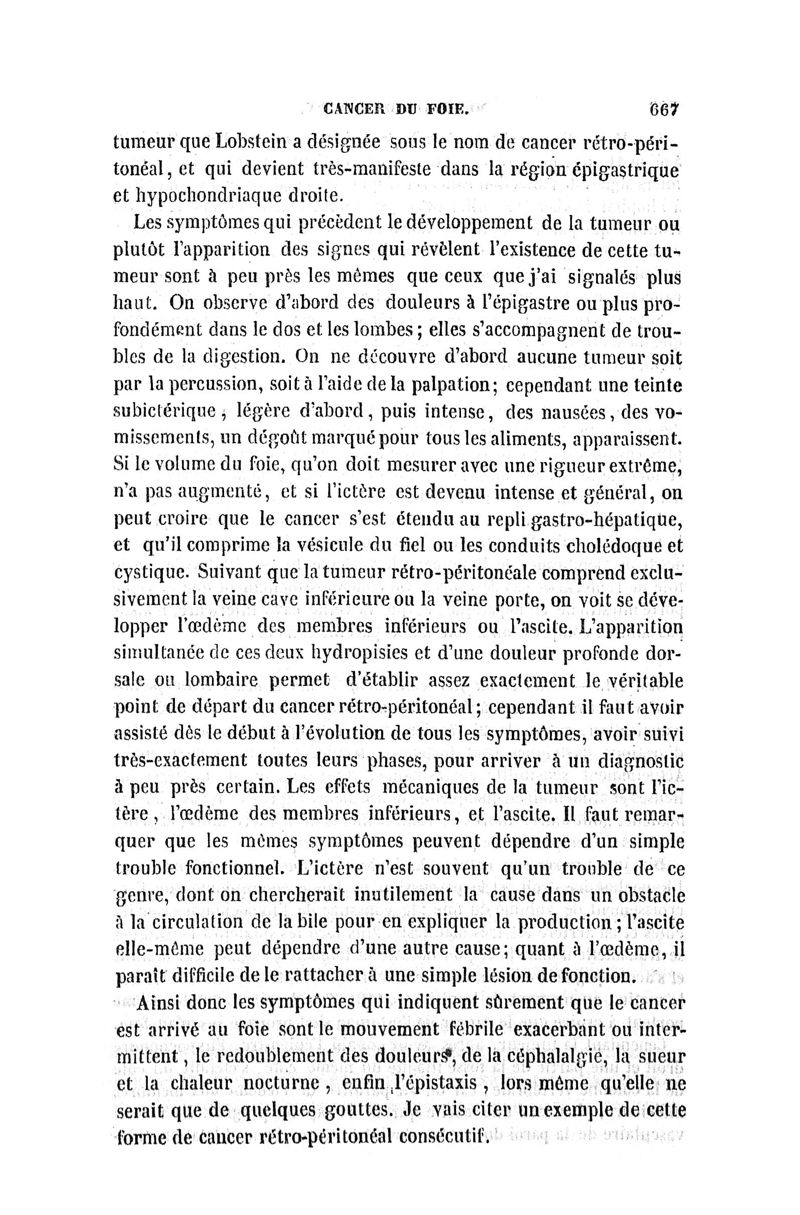 CANCER DU FOIE. 667

tumeur que Lobstein a désignée sous le nom de cancer rétro-péritonéal, et qui devient très-manifeste dans la région épigastrique et hypochondriaque droite.

Les symptômes qui précèdent le développement de la tumeur ou plutôt l'apparition des signes qui révèlent l'existence de cette tumeur sont à peu près les mêmes que ceux que j'ai signalés plus haut. On observe d'abord des douleurs à l'épigastre ou plus profondément dans le dos et les lombes; elles s'accompagnent de troubles de la digestion. On ne découvre d'abord aucune tumeur soit par la percussion, soit à l'aide de la palpation; cependant une teinte subictérique, légère d'abord, puis intense, des nausées, des vomissements, un dégoût marqué pour tous les aliments, apparaissent. Si le volume du foie, qu'on doit mesurer avec une rigueur extrême, n'a pas augmenté, et si l'ictère est devenu intense et général, on peut croire que le cancer s'est étendu au repli gastro-hépatique, et qu'il comprime la vésicule du fiel ou les conduits cholédoque et cystique. Suivant que la tumeur rétro-péritonéale comprend exclusivement la veine cave inférieure ou la veine porte, on voit se développer l'œdème des membres inférieurs ou l'ascite. L'apparition simultanée de ces deux hydropisies et d'une douleur profonde dorsale ou lombaire permet d'établir assez exactement le véritable point de départ du cancer rétro-péritonéal; cependant il faut avoir assisté dès le début à l'évolution de tous les symptômes, avoir suivi très-exactement toutes leurs phases, pour arriver à un diagnostic à peu près certain. Les effets mécaniques de la tumeur sont l'ictère, l'œdème des membres inférieurs, et l'ascite. Il faut remarquer que les mêmes symptômes peuvent dépendre d'un simple trouble fonctionnel. L'ictère n'est souvent qu'un trouble de ce genre, dont on chercherait inutilement la cause dans un obstacle à la circulation de la bile pour en expliquer la production; l'ascite elle-même peut dépendre d'une autre cause; quant à l'œdème, il paraît difficile de le rattacher à une simple lésion de fonction.

Ainsi donc les symptômes qui indiquent sûrement que le cancer est arrivé au foie sont le mouvement fébrile exacerbant ou intermittent, le redoublement des douleurs, de la céphalalgie, la sueur et la chaleur nocturne, enfin l'épistaxis, lors même qu'elle ne serait que de quelques gouttes. Je vais citer un exemple de cette forme de cancer rétro-péritonéal consécutif.